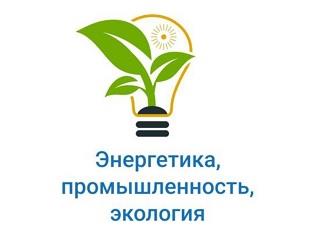 Энергетика, промышленность, экология